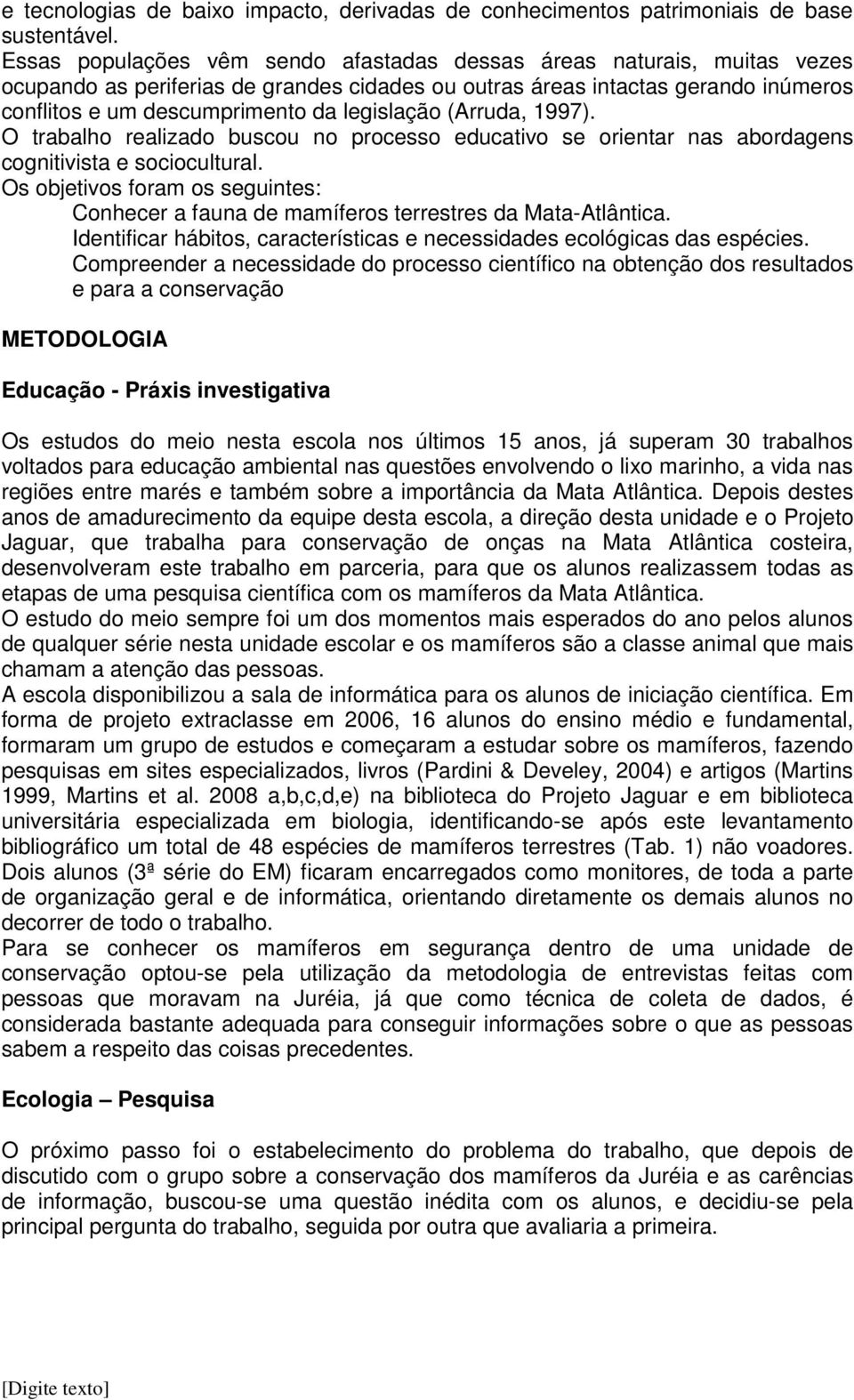 e tecnologias de baixo impacto, derivadas de conhecimentos patrimoniais de base sustentável.
Essas populações vêm sendo afastadas dessas áreas naturais, muitas vezes ocupando as periferias de grandes cidades ou outras áreas intactas gerando inúmeros conflitos e um descumprimento da legislação (Arruda, 1997).
O trabalho realizado buscou no processo educativo se orientar nas abordagens cognitivista e sociocultural.
Os objetivos foram os seguintes:
Conhecer a fauna de mamíferos terrestres da Mata-Atlântica.
Identificar hábitos, características e necessidades ecológicas das espécies.
Compreender a necessidade do processo científico na obtenção dos resultados e para a conservação

METODOLOGIA

Educação - Práxis investigativa

Os estudos do meio nesta escola nos últimos 15 anos, já superam 30 trabalhos voltados para educação ambiental nas questões envolvendo o lixo marinho, a vida nas regiões entre marés e também sobre a importância da Mata Atlântica. Depois destes anos de amadurecimento da equipe desta escola, a direção desta unidade e o Projeto Jaguar, que trabalha para conservação de onças na Mata Atlântica costeira, desenvolveram este trabalho em parceria, para que os alunos realizassem todas as etapas de uma pesquisa científica com os mamíferos da Mata Atlântica.
O estudo do meio sempre foi um dos momentos mais esperados do ano pelos alunos de qualquer série nesta unidade escolar e os mamíferos são a classe animal que mais chamam a atenção das pessoas.
A escola disponibilizou a sala de informática para os alunos de iniciação científica. Em forma de projeto extraclasse em 2006, 16 alunos do ensino médio e fundamental, formaram um grupo de estudos e começaram a estudar sobre os mamíferos, fazendo pesquisas em sites especializados, livros (Pardini & Develey, 2004) e artigos (Martins 1999, Martins et al. 2008 a,b,c,d,e) na biblioteca do Projeto Jaguar e em biblioteca universitária especializada em biologia, identificando-se após este levantamento bibliográfico um total de 48 espécies de mamíferos terrestres (Tab. 1) não voadores. Dois alunos (3ª série do EM) ficaram encarregados como monitores, de toda a parte de organização geral e de informática, orientando diretamente os demais alunos no decorrer de todo o trabalho.
Para se conhecer os mamíferos em segurança dentro de uma unidade de conservação optou-se pela utilização da metodologia de entrevistas feitas com pessoas que moravam na Juréia, já que como técnica de coleta de dados, é considerada bastante adequada para conseguir informações sobre o que as pessoas sabem a respeito das coisas precedentes.

Ecologia – Pesquisa

O próximo passo foi o estabelecimento do problema do trabalho, que depois de discutido com o grupo sobre a conservação dos mamíferos da Juréia e as carências de informação, buscou-se uma questão inédita com os alunos, e decidiu-se pela principal pergunta do trabalho, seguida por outra que avaliaria a primeira.

[Digite texto]